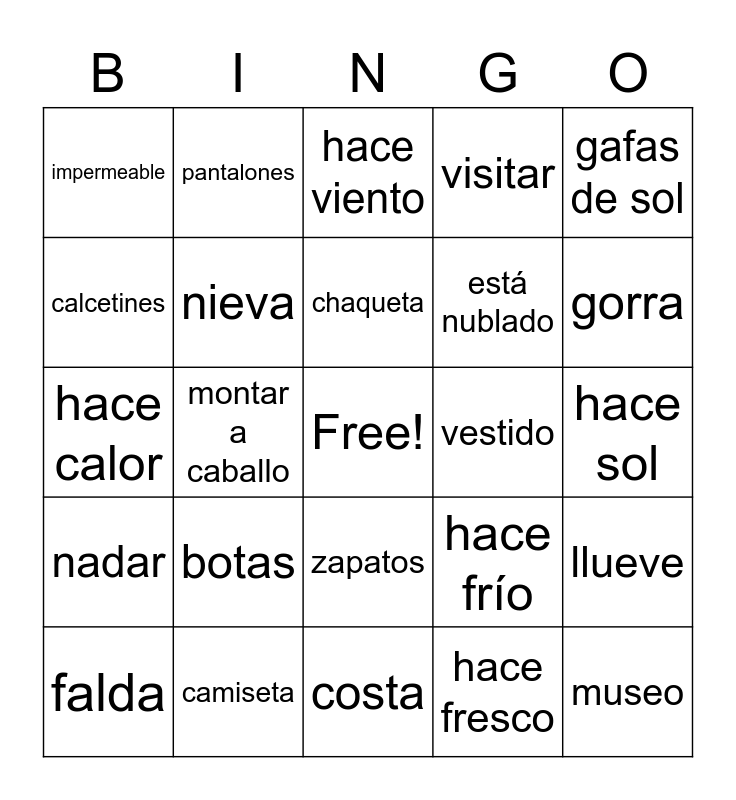 | B | I | N | G | O |
|---|---|---|---|---|
| impermeable | pantalones | hace viento | visitar | gafas de sol |
| calcetines | nieva | chaqueta | está nublado | gorra |
| hace calor | montar a caballo | Free! | vestido | hace sol |
| nadar | botas | zapatos | hace frío | llueve |
| falda | camiseta | costa | hace fresco | museo |